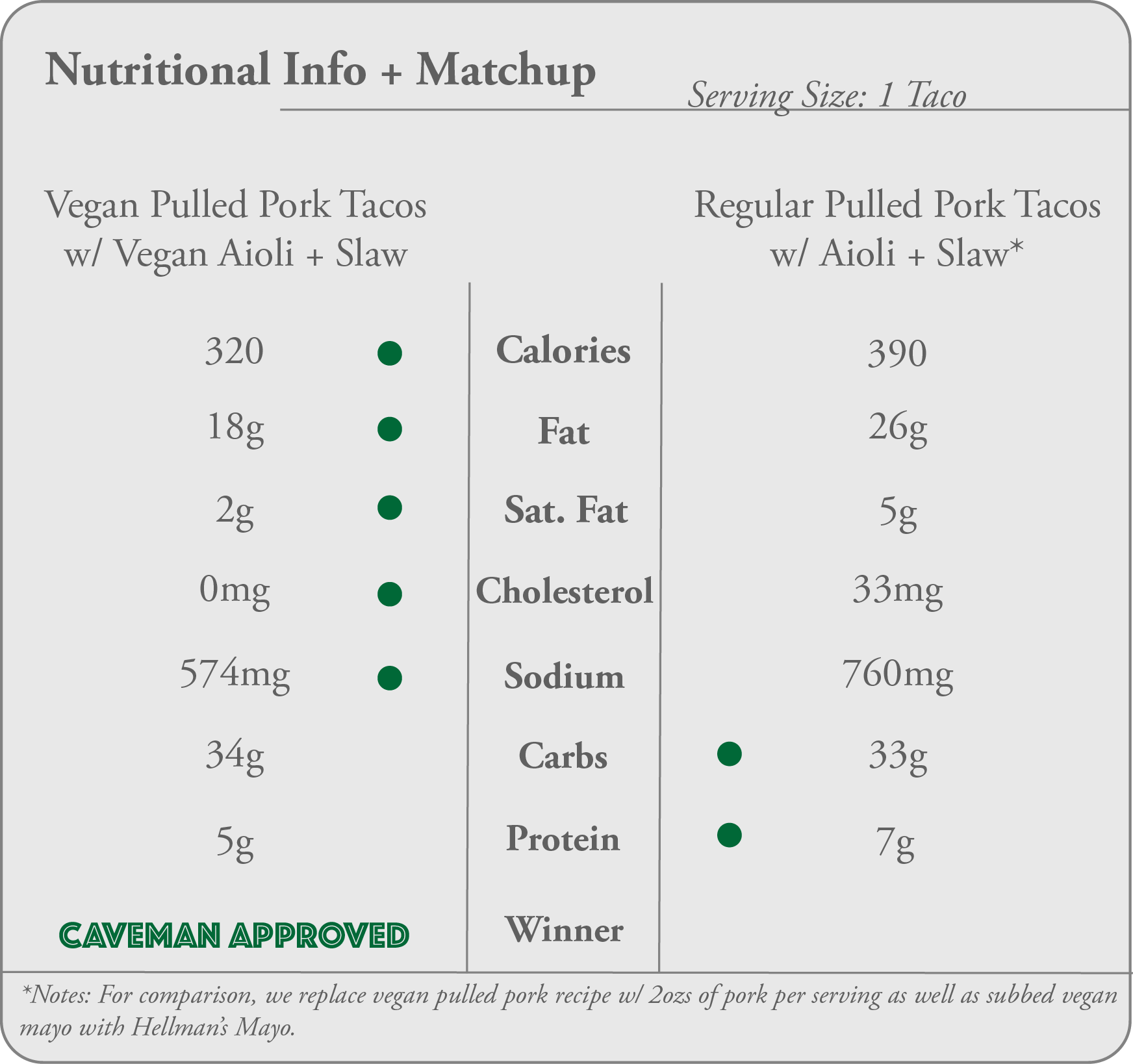 Nutritional Info + Matchup

Serving Size: 1 Taco

| Vegan Pulled Pork Tacos w/ Vegan Aioli + Slaw | | Regular Pulled Pork Tacos w/ Aioli + Slaw* |
|---|---|---|
| 320 | Calories | 390 |
| 18g | Fat | 26g |
| 2g | Sat. Fat | 5g |
| 0mg | Cholesterol | 33mg |
| 574mg | Sodium | 760mg |
| 34g | Carbs | 33g |
| 5g | Protein | 7g |
| CAVEMAN APPROVED | Winner | |

*Notes: For comparison, we replace vegan pulled pork recipe w/ 2ozs of pork per serving as well as subbed vegan mayo with Hellman's Mayo.